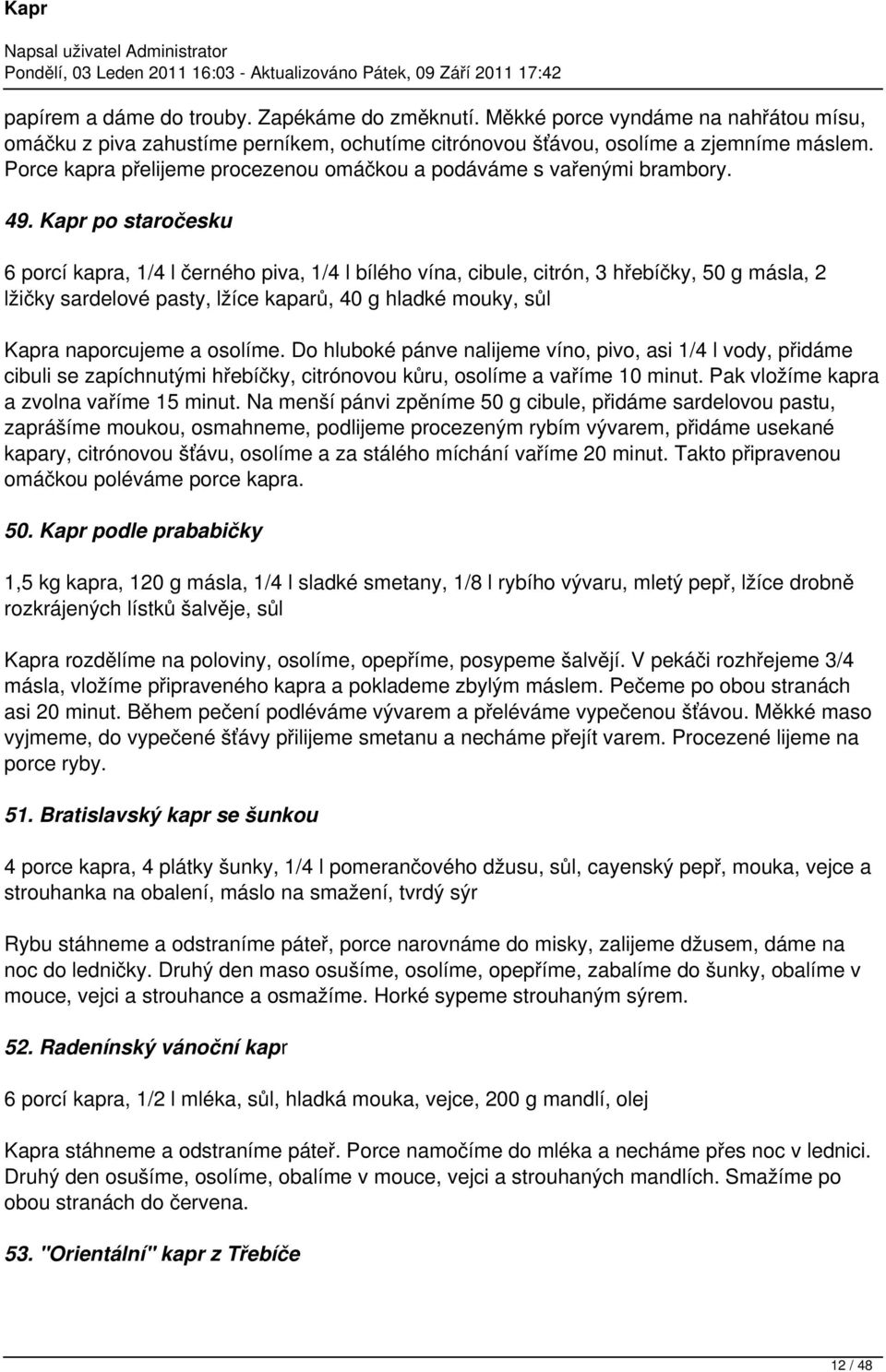 Kapr

Napsal uživatel Administrator
Pondělí, 03 Leden 2011 16:03 - Aktualizováno Pátek, 09 Září 2011 17:42

papírem a dáme do trouby. Zapékáme do změknutí. Měkké porce vyndáme na nahřátou mísu, omáčku z piva zahustíme perníkem, ochutíme citrónovou šťávou, osolíme a zjemníme máslem. Porce kapra přelijeme procezenou omáčkou a podáváme s vařenými brambory.

49. Kapr po staročesku

6 porcí kapra, 1/4 l černého piva, 1/4 l bílého vína, cibule, citrón, 3 hřebíčky, 50 g másla, 2 lžičky sardelové pasty, lžíce kaparů, 40 g hladké mouky, sůl

Kapra naporcujeme a osolíme. Do hluboké pánve nalijeme víno, pivo, asi 1/4 l vody, přidáme cibuli se zapíchnutými hřebíčky, citrónovou kůru, osolíme a vaříme 10 minut. Pak vložíme kapra a zvolna vaříme 15 minut. Na menší pánvi zpěníme 50 g cibule, přidáme sardelovou pastu, zaprášíme moukou, osmahneme, podlijeme procezeným rybím vývarem, přidáme usekané kapary, citrónovou šťávu, osolíme a za stálého míchání vaříme 20 minut. Takto připravenou omáčkou poléváme porce kapra.

50. Kapr podle prababičky

1,5 kg kapra, 120 g másla, 1/4 l sladké smetany, 1/8 l rybího vývaru, mletý pepř, lžíce drobně rozkrájených lístků šalvěje, sůl

Kapra rozdělíme na poloviny, osolíme, opepříme, posypeme šalvějí. V pekáči rozhřejeme 3/4 másla, vložíme připraveného kapra a poklademe zbylým máslem. Pečeme po obou stranách asi 20 minut. Během pečení podléváme vývarem a přeléváme vypečenou šťávou. Měkké maso vyjmeme, do vypečené šťávy přilijeme smetanu a necháme přejít varem. Procezené lijeme na porce ryby.

51. Bratislavský kapr se šunkou

4 porce kapra, 4 plátky šunky, 1/4 l pomerančového džusu, sůl, cayenský pepř, mouka, vejce a strouhanka na obalení, máslo na smažení, tvrdý sýr

Rybu stáhneme a odstraníme páteř, porce narovnáme do misky, zalijeme džusem, dáme na noc do ledničky. Druhý den maso osušíme, osolíme, opepříme, zabalíme do šunky, obalíme v mouce, vejci a strouhance a osmažíme. Horké sypeme strouhaným sýrem.

52. Radenínský vánoční kapr

6 porcí kapra, 1/2 l mléka, sůl, hladká mouka, vejce, 200 g mandlí, olej

Kapra stáhneme a odstraníme páteř. Porce namočíme do mléka a necháme přes noc v lednici. Druhý den osušíme, osolíme, obalíme v mouce, vejci a strouhaných mandlích. Smažíme po obou stranách do červena.

53. "Orientální" kapr z Třebíče

12 / 48